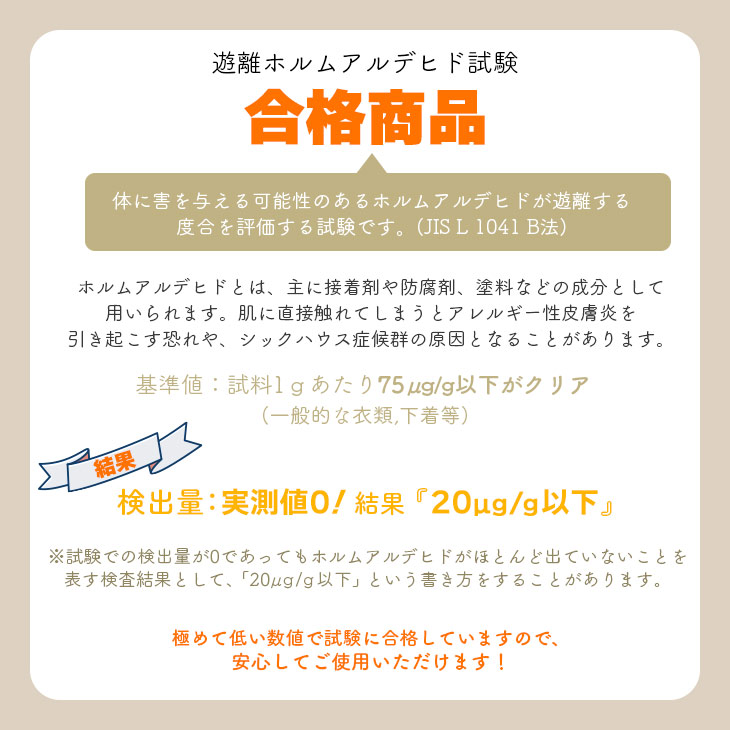 遊離ホルムアルデヒド試験

合格商品

体に害を与える可能性のあるホルムアルデヒドが遊離する度合を評価する試験です。(JIS L 1041 B法)

ホルムアルデヒドとは、主に接着剤や防腐剤、塗料などの成分として用いられます。肌に直接触れてしまうとアレルギー性皮膚炎を引き起こす恐れや、シックハウス症候群の原因となることがあります。

基準値：試料1gあたり75μg/g以下がクリア
(一般的な衣類,下着等)

結果

検出量：実測値0！結果『20μg/g以下』

※試験での検出量が0であってもホルムアルデヒドがほとんど出ていないことを表す検査結果として、「20μg/g以下」という書き方をすることがあります。

極めて低い数値で試験に合格していますので、安心してご使用いただけます！